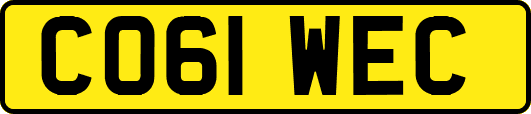 CO61 WEC